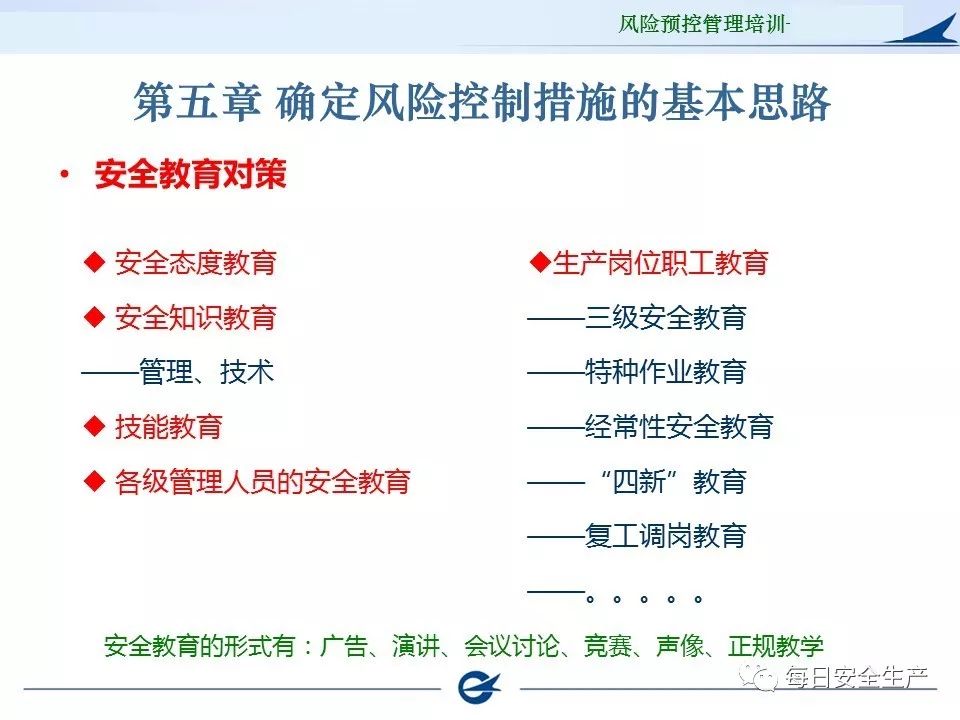 风险预控管理培训-

第五章 确定风险控制措施的基本思路

• 安全教育对策

◆ 安全态度教育
◆ 安全知识教育
——管理、技术
◆ 技能教育
◆ 各级管理人员的安全教育

◆生产岗位职工教育
——三级安全教育
——特种作业教育
——经常性安全教育
——“四新”教育
——复工调岗教育
——。。。。。

安全教育的形式有：广告、演讲、会议讨论、竞赛、声像、正规教学

每日安全生产